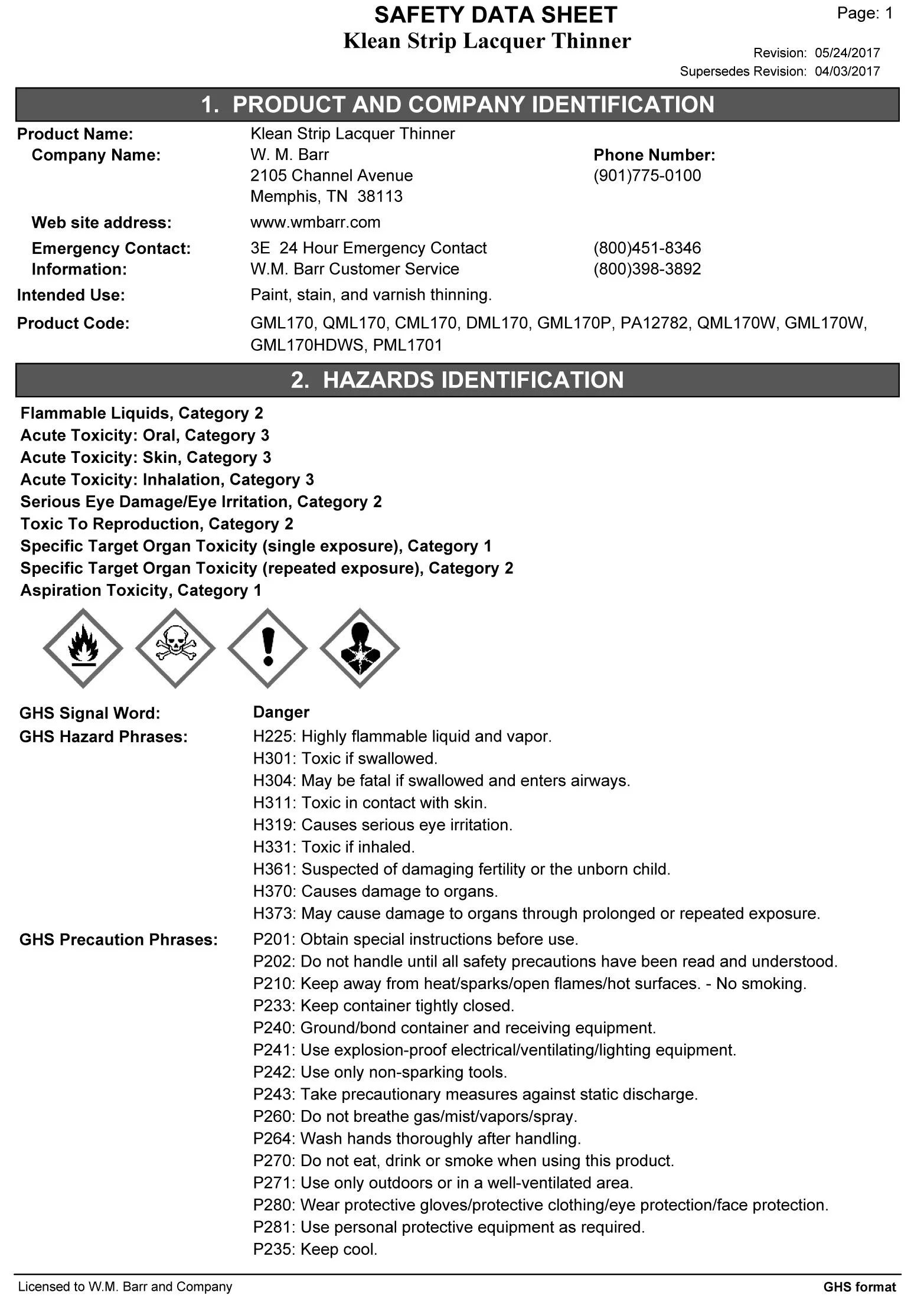 SAFETY DATA SHEET
Klean Strip Lacquer Thinner

Page: 1

Revision: 05/24/2017
Supersedes Revision: 04/03/2017

1. PRODUCT AND COMPANY IDENTIFICATION

Product Name: Klean Strip Lacquer Thinner
Company Name: W. M. Barr
2105 Channel Avenue
Memphis, TN 38113
Phone Number:
(901)775-0100

Web site address: www.wmbarr.com

Emergency Contact: 3E 24 Hour Emergency Contact (800)451-8346
Information: W.M. Barr Customer Service (800)398-3892

Intended Use: Paint, stain, and varnish thinning.

Product Code: GML170, QML170, CML170, DML170, GML170P, PA12782, QML170W, GML170W, GML170HDWS, PML1701

2. HAZARDS IDENTIFICATION

Flammable Liquids, Category 2
Acute Toxicity: Oral, Category 3
Acute Toxicity: Skin, Category 3
Acute Toxicity: Inhalation, Category 3
Serious Eye Damage/Eye Irritation, Category 2
Toxic To Reproduction, Category 2
Specific Target Organ Toxicity (single exposure), Category 1
Specific Target Organ Toxicity (repeated exposure), Category 2
Aspiration Toxicity, Category 1

GHS Signal Word: Danger

GHS Hazard Phrases: H225: Highly flammable liquid and vapor.
H301: Toxic if swallowed.
H304: May be fatal if swallowed and enters airways.
H311: Toxic in contact with skin.
H319: Causes serious eye irritation.
H331: Toxic if inhaled.
H361: Suspected of damaging fertility or the unborn child.
H370: Causes damage to organs.
H373: May cause damage to organs through prolonged or repeated exposure.

GHS Precaution Phrases: P201: Obtain special instructions before use.
P202: Do not handle until all safety precautions have been read and understood.
P210: Keep away from heat/sparks/open flames/hot surfaces. - No smoking.
P233: Keep container tightly closed.
P240: Ground/bond container and receiving equipment.
P241: Use explosion-proof electrical/ventilating/lighting equipment.
P242: Use only non-sparking tools.
P243: Take precautionary measures against static discharge.
P260: Do not breathe gas/mist/vapors/spray.
P264: Wash hands thoroughly after handling.
P270: Do not eat, drink or smoke when using this product.
P271: Use only outdoors or in a well-ventilated area.
P280: Wear protective gloves/protective clothing/eye protection/face protection.
P281: Use personal protective equipment as required.
P235: Keep cool.

Licensed to W.M. Barr and Company
GHS format